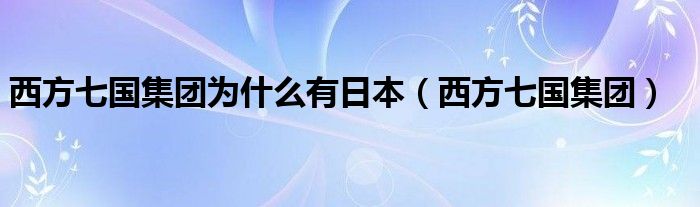 西方七国集团为什么有日本（西方七国集团）